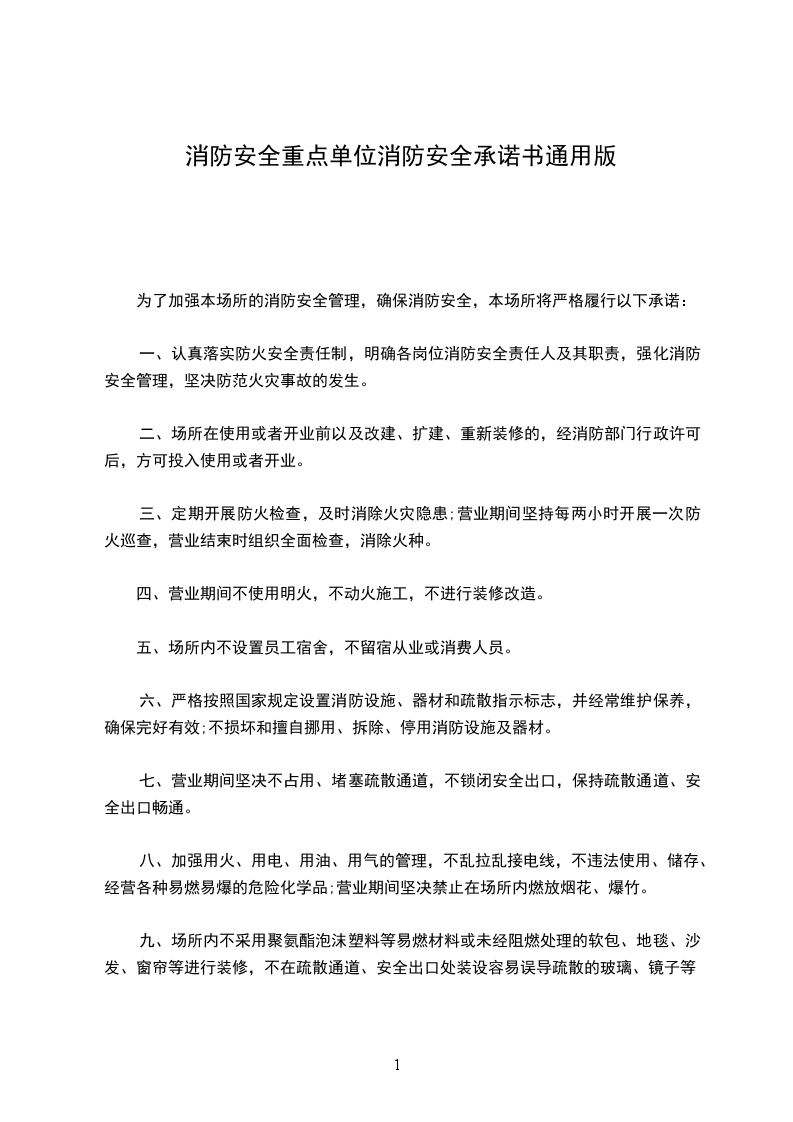 消防安全重点单位消防安全承诺书通用版

为了加强本场所的消防安全管理，确保消防安全，本场所将严格履行以下承诺：

一、认真落实防火安全责任制，明确各岗位消防安全责任人及其职责，强化消防安全管理，坚决防范火灾事故的发生。

二、场所在使用或者开业前以及改建、扩建、重新装修的，经消防部门行政许可后，方可投入使用或者开业。

三、定期开展防火检查，及时消除火灾隐患;营业期间坚持每两小时开展一次防火巡查，营业结束时组织全面检查，消除火种。

四、营业期间不使用明火，不动火施工，不进行装修改造。

五、场所内不设置员工宿舍，不留宿从业或消费人员。

六、严格按照国家规定设置消防设施、器材和疏散指示标志，并经常维护保养，确保完好有效;不损坏和擅自挪用、拆除、停用消防设施及器材。

七、营业期间坚决不占用、堵塞疏散通道，不锁闭安全出口，保持疏散通道、安全出口畅通。

八、加强用火、用电、用油、用气的管理，不乱拉乱接电线，不违法使用、储存、经营各种易燃易爆的危险化学品;营业期间坚决禁止在场所内燃放烟花、爆竹。

九、场所内不采用聚氨酯泡沫塑料等易燃材料或未经阻燃处理的软包、地毯、沙发、窗帘等进行装修，不在疏散通道、安全出口处装设容易误导疏散的玻璃、镜子等

1